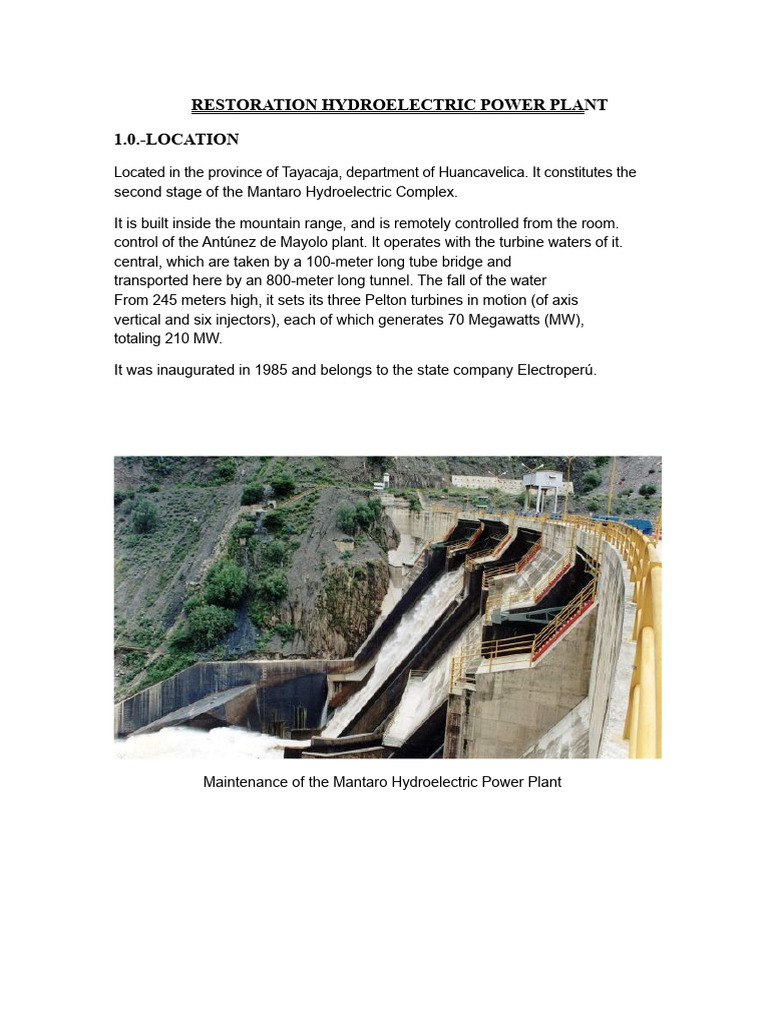 RESTORATION HYDROELECTRIC POWER PLANT

1.0.-LOCATION

Located in the province of Tayacaja, department of Huancavelica. It constitutes the second stage of the Mantaro Hydroelectric Complex.

It is built inside the mountain range, and is remotely controlled from the room. control of the Antúnez de Mayolo plant. It operates with the turbine waters of it. central, which are taken by a 100-meter long tube bridge and transported here by an 800-meter long tunnel. The fall of the water From 245 meters high, it sets its three Pelton turbines in motion (of axis vertical and six injectors), each of which generates 70 Megawatts (MW), totaling 210 MW.

It was inaugurated in 1985 and belongs to the state company Electroperú.

Maintenance of the Mantaro Hydroelectric Power Plant